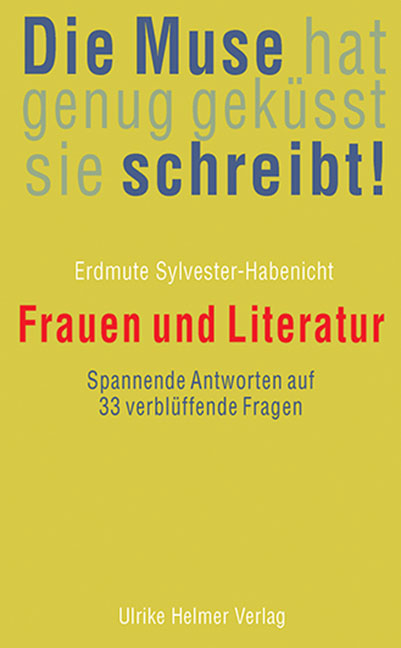 Die Muse hat genug geküsst sie schreibt!

Erdmute Sylvester-Habenicht

Frauen und Literatur

Spannende Antworten auf 33 verblüffende Fragen

Ulrike Helmer Verlag